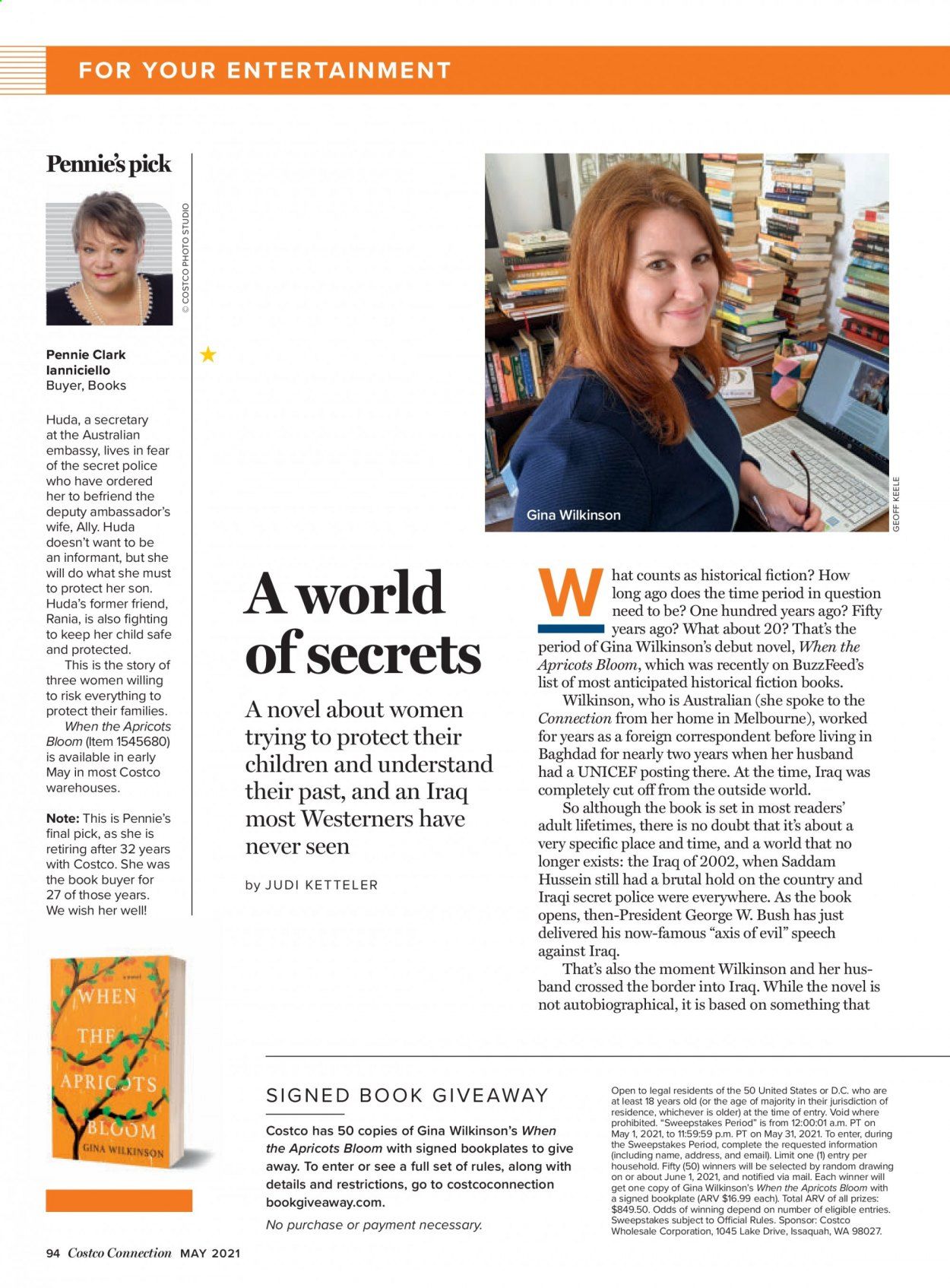 FOR YOUR ENTERTAINMENT

Pennie's pick

© COSTCO PHOTO STUDIO

Pennie Clark Ianniciello
Buyer, Books

Huda, a secretary at the Australian embassy, lives in fear of the secret police who have ordered her to befriend the deputy ambassador's wife, Ally. Huda doesn't want to be an informant, but she will do what she must to protect her son. Huda's former friend, Rania, is also fighting to keep her child safe and protected.

This is the story of three women willing to risk everything to protect their families. When the Apricots Bloom (Item 1545680) is available in early May in most Costco warehouses.

Note: This is Pennie's final pick, as she is retiring after 32 years with Costco. She was the book buyer for 27 of those years. We wish her well!

a novel
WHEN THE APRICOTS BLOOM
GINA WILKINSON

Gina Wilkinson

GEOFF KEELE

A world of secrets

A novel about women trying to protect their children and understand their past, and an Iraq most Westerners have never seen

by JUDI KETTELER

What counts as historical fiction? How long ago does the time period in question need to be? One hundred years ago? Fifty years ago? What about 20? That's the period of Gina Wilkinson's debut novel, When the Apricots Bloom, which was recently on BuzzFeed's list of most anticipated historical fiction books.

Wilkinson, who is Australian (she spoke to the Connection from her home in Melbourne), worked for years as a foreign correspondent before living in Baghdad for nearly two years when her husband had a UNICEF posting there. At the time, Iraq was completely cut off from the outside world.

So although the book is set in most readers' adult lifetimes, there is no doubt that it's about a very specific place and time, and a world that no longer exists: the Iraq of 2002, when Saddam Hussein still had a brutal hold on the country and Iraqi secret police were everywhere. As the book opens, then-President George W. Bush has just delivered his now-famous "axis of evil" speech against Iraq.

That's also the moment Wilkinson and her husband crossed the border into Iraq. While the novel is not autobiographical, it is based on something that

SIGNED BOOK GIVEAWAY

Costco has 50 copies of Gina Wilkinson's When the Apricots Bloom with signed bookplates to give away. To enter or see a full set of rules, along with details and restrictions, go to costcoconnection bookgiveaway.com.

No purchase or payment necessary.

Open to legal residents of the 50 United States or D.C. who are at least 18 years old (or the age of majority in their jurisdiction of residence, whichever is older) at the time of entry. Void where prohibited. "Sweepstakes Period" is from 12:00:01 a.m. PT on May 1, 2021, to 11:59:59 p.m. PT on May 31, 2021. To enter, during the Sweepstakes Period, complete the requested information (including name, address, and email). Limit one (1) entry per household. Fifty (50) winners will be selected by random drawing on or about June 1, 2021, and notified via mail. Each winner will get one copy of Gina Wilkinson's When the Apricots Bloom with a signed bookplate (ARV $16.99 each). Total ARV of all prizes: $849.50. Odds of winning depend on number of eligible entries. Sweepstakes subject to Official Rules. Sponsor: Costco Wholesale Corporation, 1045 Lake Drive, Issaquah, WA 98027.

94 Costco Connection MAY 2021